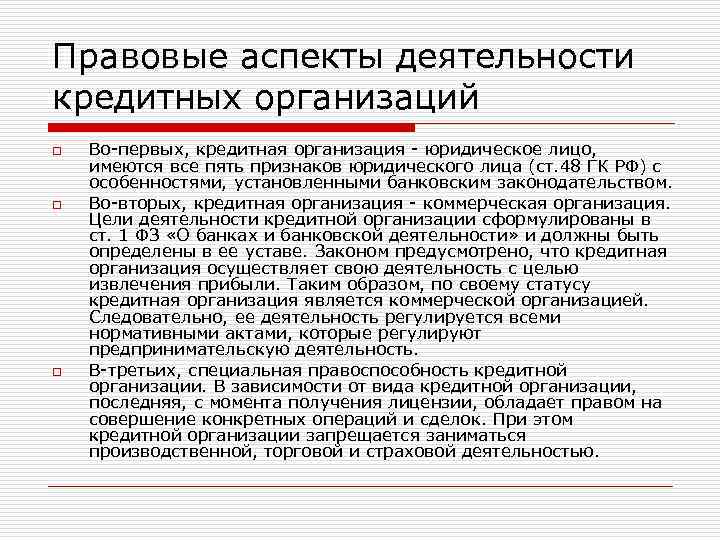 Правовые аспекты деятельности кредитных организаций

Во-первых, кредитная организация - юридическое лицо, имеются все пять признаков юридического лица (ст.48 ГК РФ) с особенностями, установленными банковским законодательством.

Во-вторых, кредитная организация - коммерческая организация. Цели деятельности кредитной организации сформулированы в ст. 1 ФЗ «О банках и банковской деятельности» и должны быть определены в ее уставе. Законом предусмотрено, что кредитная организация осуществляет свою деятельность с целью извлечения прибыли. Таким образом, по своему статусу кредитная организация является коммерческой организацией. Следовательно, ее деятельность регулируется всеми нормативными актами, которые регулируют предпринимательскую деятельность.

В-третьих, специальная правоспособность кредитной организации. В зависимости от вида кредитной организации, последняя, с момента получения лицензии, обладает правом на совершение конкретных операций и сделок. При этом кредитной организации запрещается заниматься производственной, торговой и страховой деятельностью.